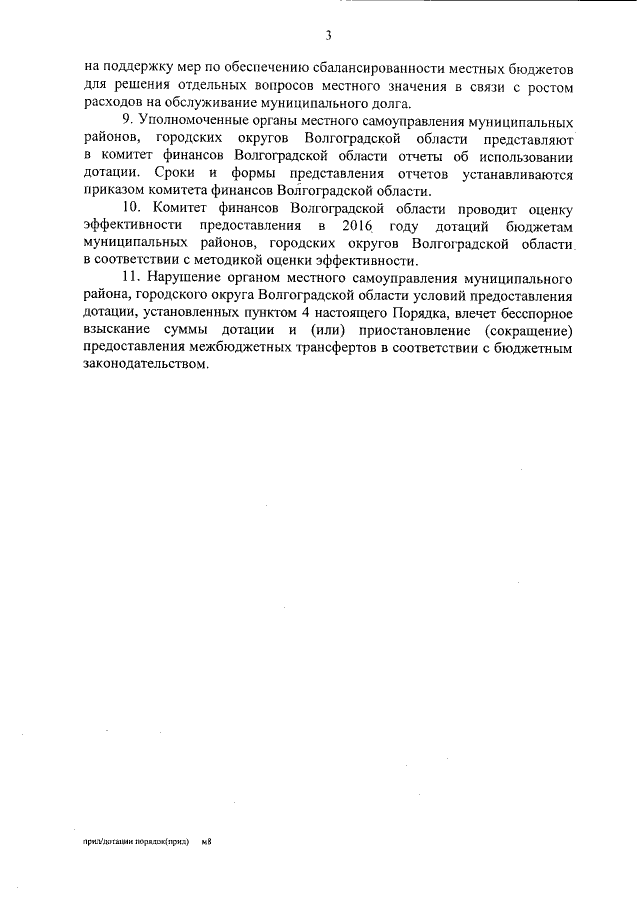 3

на поддержку мер по обеспечению сбалансированности местных бюджетов для решения отдельных вопросов местного значения в связи с ростом расходов на обслуживание муниципального долга.

9. Уполномоченные органы местного самоуправления муниципальных районов, городских округов Волгоградской области представляют в комитет финансов Волгоградской области отчеты об использовании дотации. Сроки и формы представления отчетов устанавливаются приказом комитета финансов Волгоградской области.

10. Комитет финансов Волгоградской области проводит оценку эффективности предоставления в 2016 году дотаций бюджетам муниципальных районов, городских округов Волгоградской области в соответствии с методикой оценки эффективности.

11. Нарушение органом местного самоуправления муниципального района, городского округа Волгоградской области условий предоставления дотации, установленных пунктом 4 настоящего Порядка, влечет бесспорное взыскание суммы дотации и (или) приостановление (сокращение) предоставления межбюджетных трансфертов в соответствии с бюджетным законодательством.

прил/дотации порядок(прил) м8